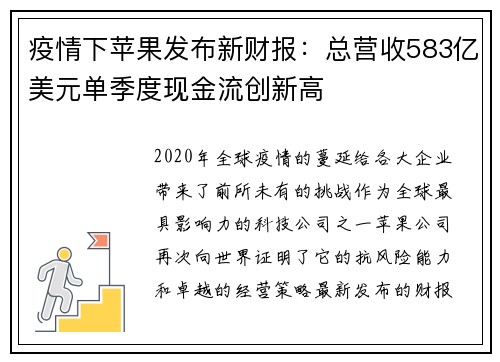 疫情下苹果发布新财报：总营收583亿美元单季度现金流创新高

2020年全球疫情的蔓延给各大企业带来了前所未有的挑战作为全球最具影响力的科技公司之一苹果公司再次向世界证明了它的抗风险能力和卓越的经营策略最新发布的财报